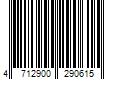 4 712900 290615